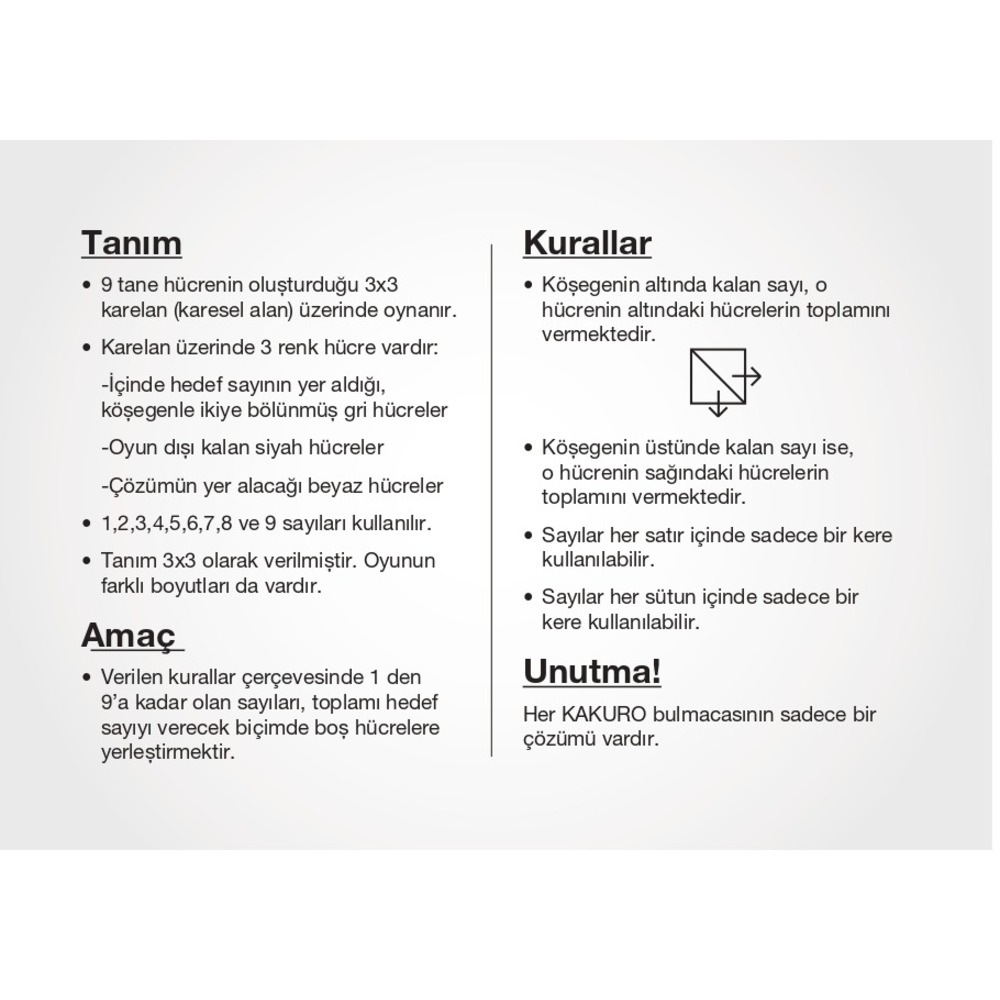 Tanım

• 9 tane hücrenin oluşturduğu 3x3 karelan (karesel alan) üzerinde oynanır.

• Karelan üzerinde 3 renk hücre vardır:

-İçinde hedef sayının yer aldığı, köşegenle ikiye bölünmüş gri hücreler

-Oyun dışı kalan siyah hücreler

-Çözümün yer alacağı beyaz hücreler

• 1,2,3,4,5,6,7,8 ve 9 sayıları kullanılır.

• Tanım 3x3 olarak verilmiştir. Oyunun farklı boyutları da vardır.

Amaç

• Verilen kurallar çerçevesinde 1 den 9'a kadar olan sayıları, toplamı hedef sayıyı verecek biçimde boş hücrelere yerleştirmektir.

Kurallar

• Köşegenin altında kalan sayı, o hücrenin altındaki hücrelerin toplamını vermektedir.

• Köşegenin üstünde kalan sayı ise, o hücrenin sağındaki hücrelerin toplamını vermektedir.

• Sayılar her satır içinde sadece bir kere kullanılabilir.

• Sayılar her sütun içinde sadece bir kere kullanılabilir.

Unutma!

Her KAKURO bulmacasının sadece bir çözümü vardır.